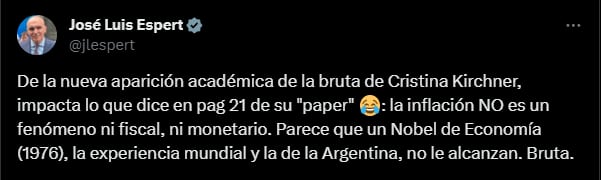 José Luis Espert
@jlespert

De la nueva aparición académica de la bruta de Cristina Kirchner, impacta lo que dice en pag 21 de su "paper" 😂: la inflación NO es un fenómeno ni fiscal, ni monetario. Parece que un Nobel de Economía (1976), la experiencia mundial y la de la Argentina, no le alcanzan. Bruta.